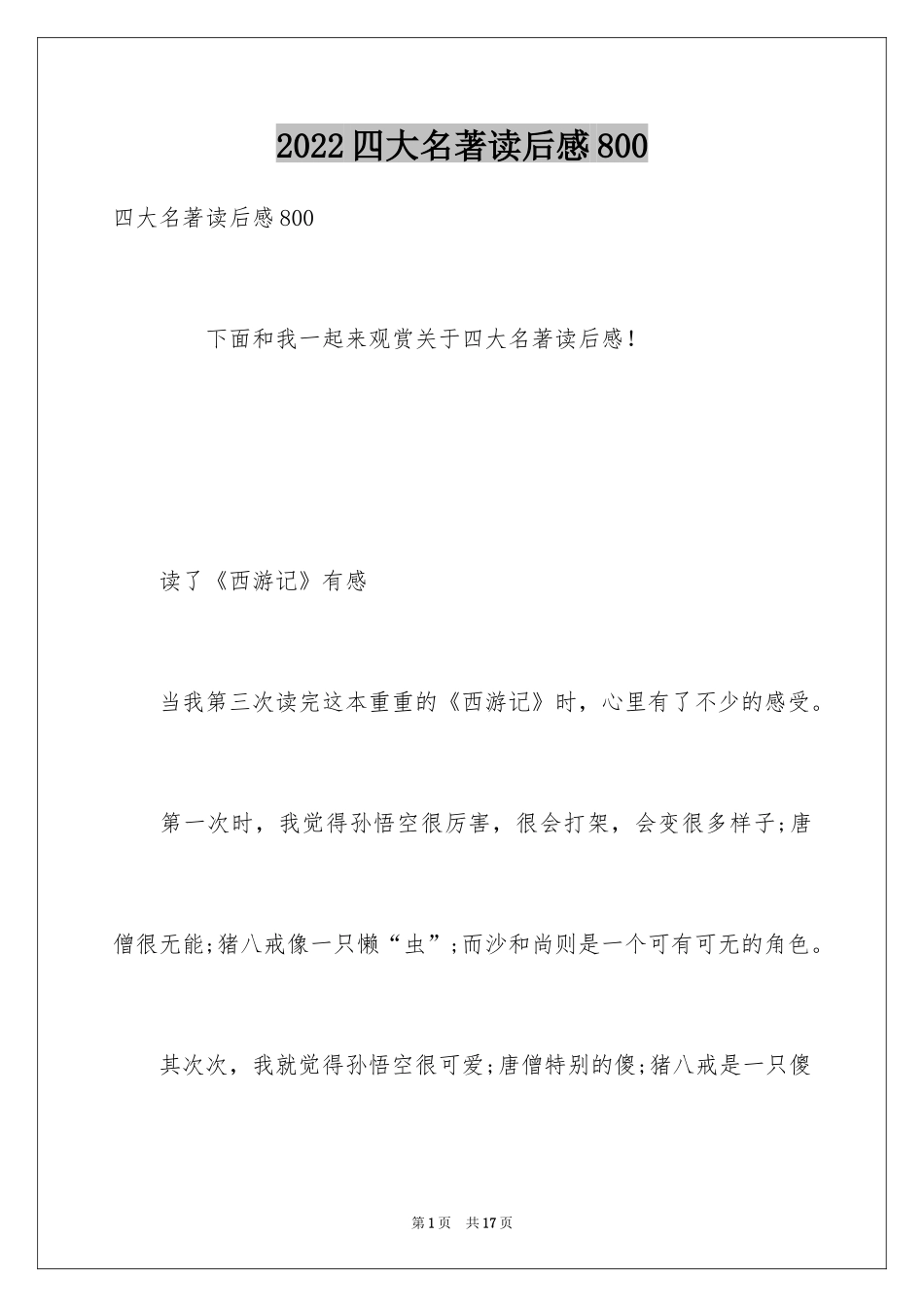 2022四大名著读后感800

四大名著读后感800

下面和我一起来观赏关于四大名著读后感！

读了《西游记》有感

当我第三次读完这本重重的《西游记》时，心里有了不少的感受。

第一次时，我觉得孙悟空很厉害，很会打架，会变很多样子;唐僧很无能;猪八戒像一只懒“虫”;而沙和尚则是一个可有可无的角色。

其次次，我就觉得孙悟空很可爱;唐僧特别的傻;猪八戒是一只傻

第1页 共17页